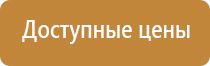 Доступные цены